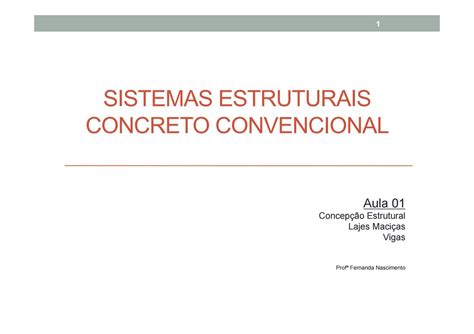 1

SISTEMAS ESTRUTURAIS
CONCRETO CONVENCIONAL

Aula 01
Concepção Estrutural
Lajes Maciças
Vigas

Profª Fernanda Nascimento